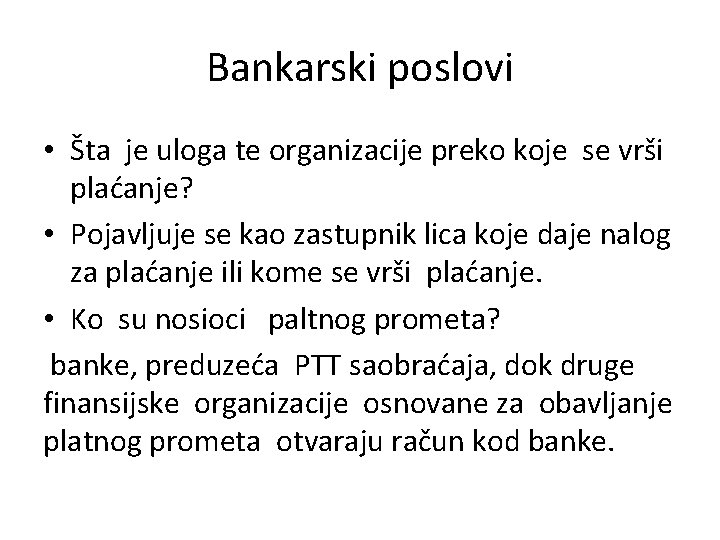 Bankarski poslovi

• Šta je uloga te organizacije preko koje se vrši plaćanje?

• Pojavljuje se kao zastupnik lica koje daje nalog za plaćanje ili kome se vrši plaćanje.

• Ko su nosioci paltnog prometa?

banke, preduzeća PTT saobraćaja, dok druge finansijske organizacije osnovane za obavljanje platnog prometa otvaraju račun kod banke.